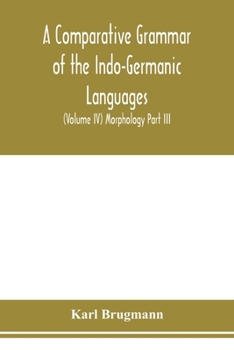 A Comparative Grammar of the Indo-Germanic Languages

(Volume IV) Morphology Part III

Karl Brugmann